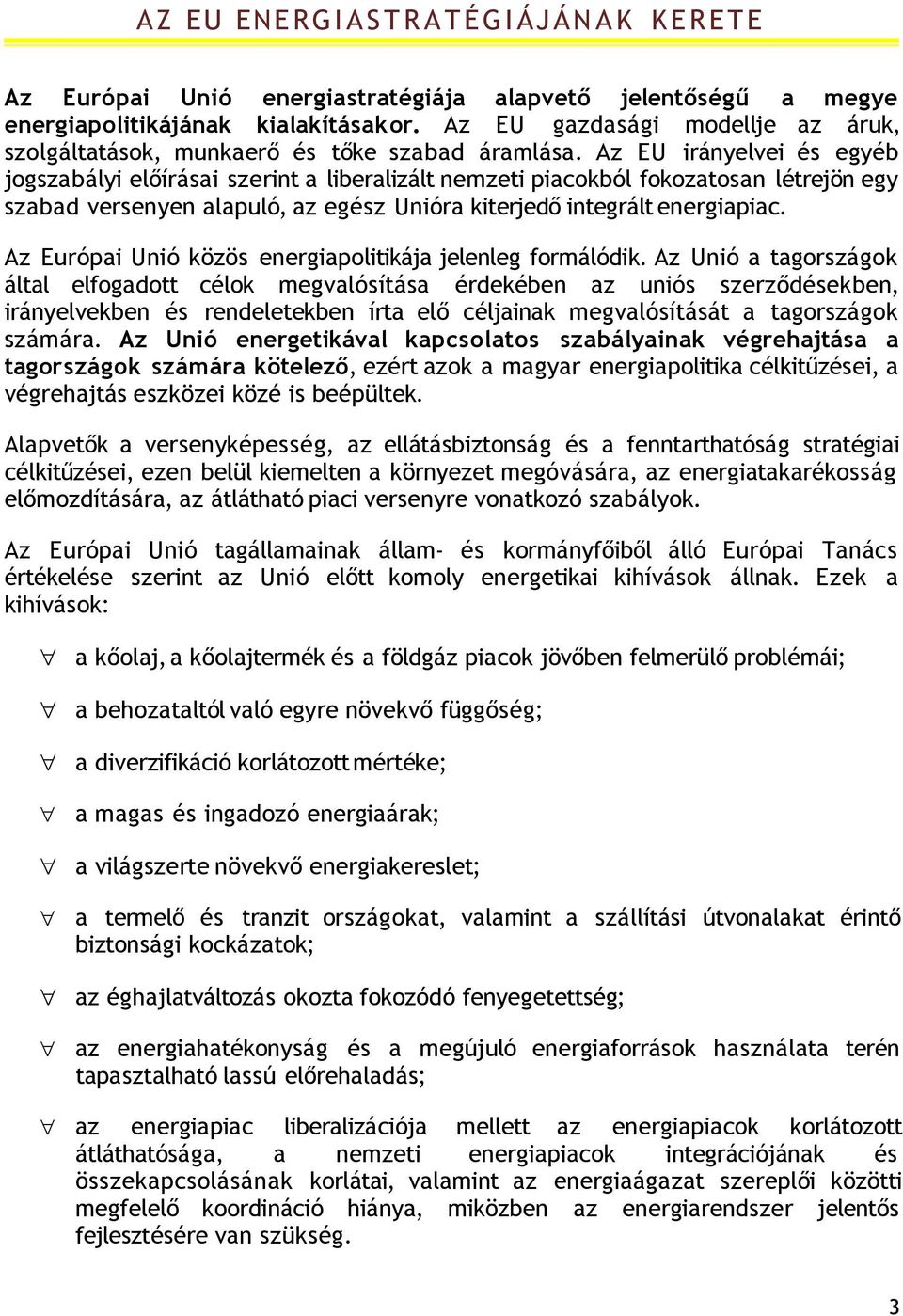 AZ EU ENERGIASTRATÉGIÁJÁNAK KERETE

Az Európai Unió energiastratégiája alapvető jelentőségű a megye energiapolitikájának kialakításakor. Az EU gazdasági modellje az áruk, szolgáltatások, munkaerő és tőke szabad áramlása. Az EU irányelvei és egyéb jogszabályi előírásai szerint a liberalizált nemzeti piacokból fokozatosan létrejön egy szabad versenyen alapuló, az egész Unióra kiterjedő integrált energiapiac.

Az Európai Unió közös energiapolitikája jelenleg formálódik. Az Unió a tagországok által elfogadott célok megvalósítása érdekében az uniós szerződésekben, irányelvekben és rendeletekben írta elő céljainak megvalósítását a tagországok számára. Az Unió energetikával kapcsolatos szabályainak végrehajtása a tagországok számára kötelező, ezért azok a magyar energiapolitika célkitűzései, a végrehajtás eszközei közé is beépültek.

Alapvetők a versenyképesség, az ellátásbiztonság és a fenntarthatóság stratégiai célkitűzései, ezen belül kiemelten a környezet megóvására, az energiatakarékosság előmozdítására, az átlátható piaci versenyre vonatkozó szabályok.

Az Európai Unió tagállamainak állam- és kormányfőiből álló Európai Tanács értékelése szerint az Unió előtt komoly energetikai kihívások állnak. Ezek a kihívások:

∀ a kőolaj, a kőolajtermék és a földgáz piacok jövőben felmerülő problémái;

∀ a behozataltól való egyre növekvő függőség;

∀ a diverzifikáció korlátozott mértéke;

∀ a magas és ingadozó energiaárak;

∀ a világszerte növekvő energiakereslet;

∀ a termelő és tranzit országokat, valamint a szállítási útvonalakat érintő biztonsági kockázatok;

∀ az éghajlatváltozás okozta fokozódó fenyegetettség;

∀ az energiahatékonyság és a megújuló energiaforrások használata terén tapasztalható lassú előrehaladás;

∀ az energiapiac liberalizációja mellett az energiapiacok korlátozott átláthatósága, a nemzeti energiapiacok integrációjának és összekapcsolásának korlátai, valamint az energiaágazat szereplői közötti megfelelő koordináció hiánya, miközben az energiarendszer jelentős fejlesztésére van szükség.

3